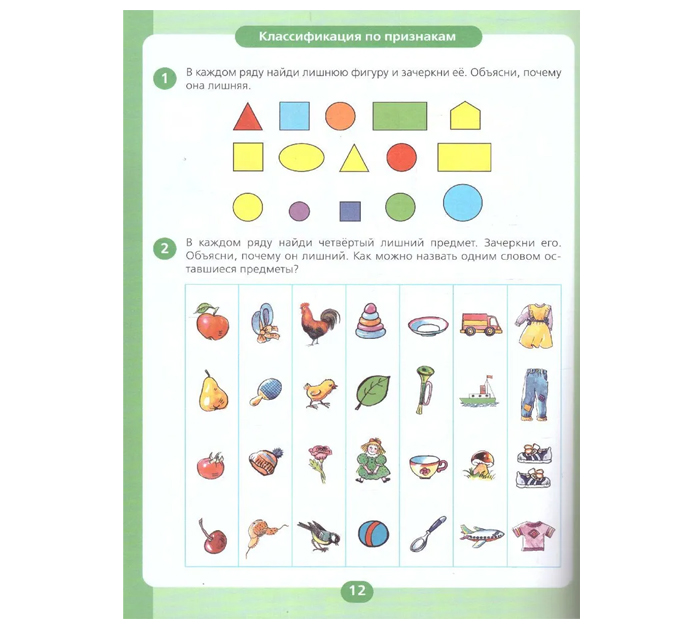 Классификация по признакам

1 В каждом ряду найди лишнюю фигуру и зачеркни её. Объясни, почему она лишняя.

2 В каждом ряду найди четвёртый лишний предмет. Зачеркни его. Объясни, почему он лишний. Как можно назвать одним словом оставшиеся предметы?

12